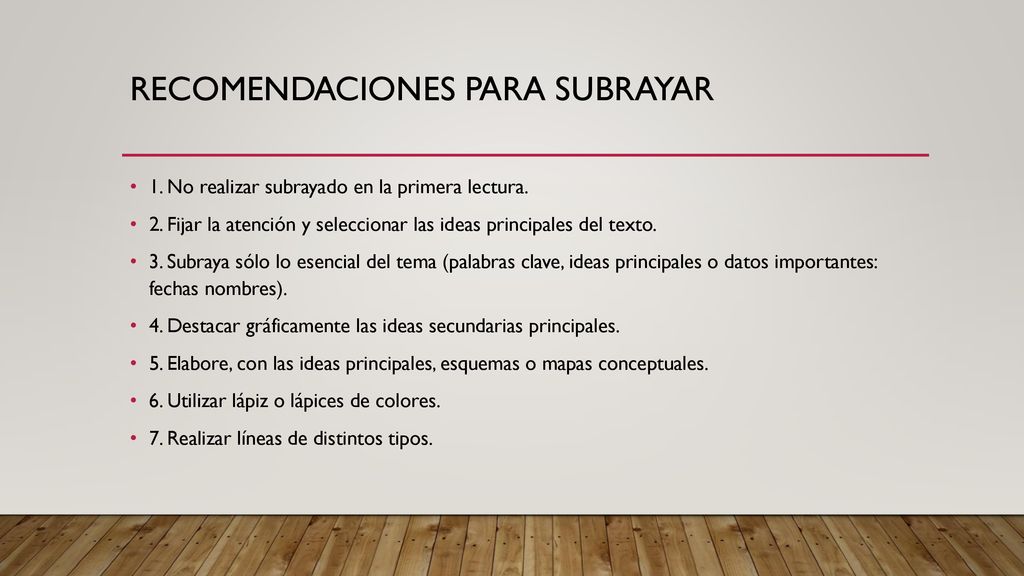 RECOMENDACIONES PARA SUBRAYAR

• 1. No realizar subrayado en la primera lectura.

• 2. Fijar la atención y seleccionar las ideas principales del texto.

• 3. Subraya sólo lo esencial del tema (palabras clave, ideas principales o datos importantes: fechas nombres).

• 4. Destacar gráficamente las ideas secundarias principales.

• 5. Elabore, con las ideas principales, esquemas o mapas conceptuales.

• 6. Utilizar lápiz o lápices de colores.

• 7. Realizar líneas de distintos tipos.